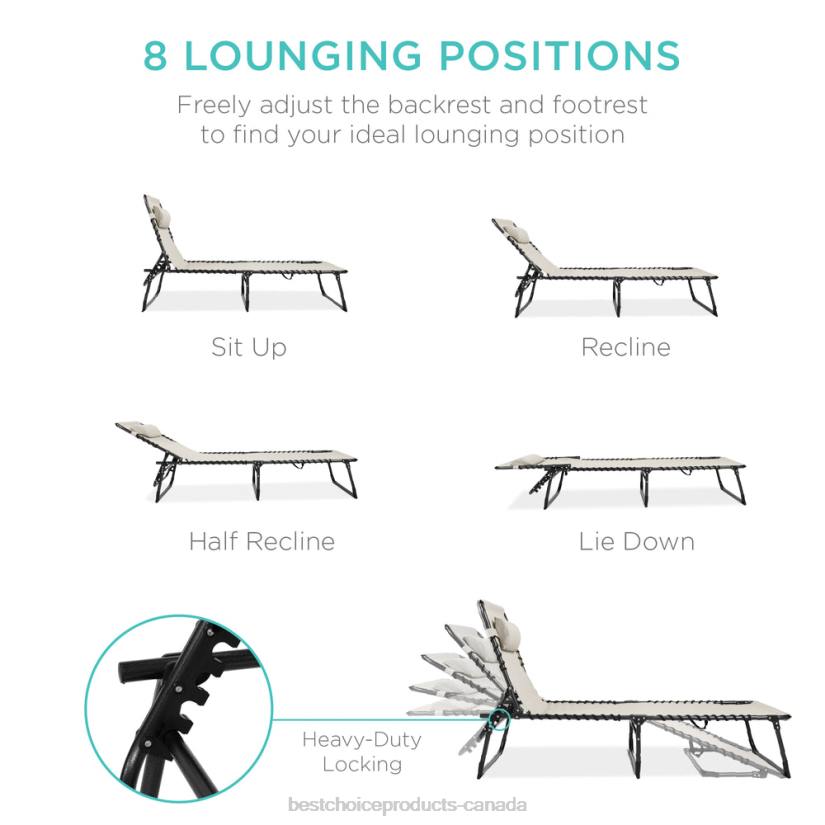 8 LOUNGING POSITIONS

Freely adjust the backrest and footrest to find your ideal lounging position

Sit Up

Recline

Half Recline

Lie Down

Heavy-Duty
Locking

bestchoiceproducts-canada